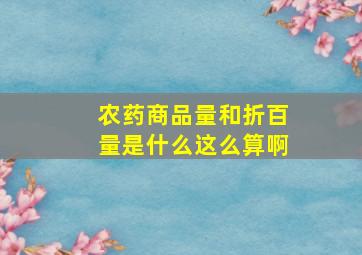 农药商品量和折百量是什么这么算啊